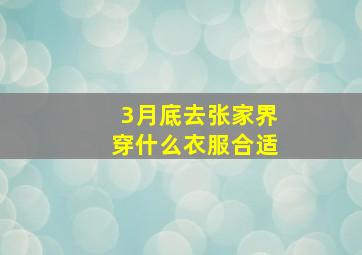 3月底去张家界
穿什么衣服合适